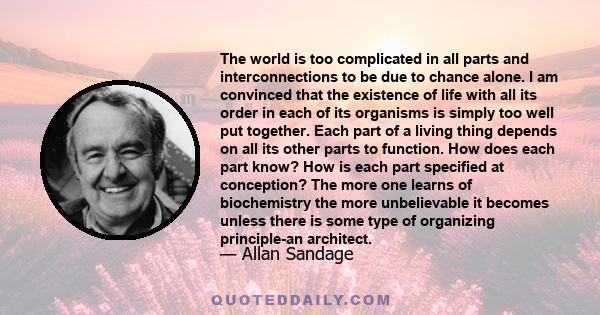 The world is too complicated in all parts and interconnections to be due to chance alone. I am convinced that the existence of life with all its order in each of its organisms is simply too well put together. Each part of a living thing depends on all its other parts to function. How does each part know? How is each part specified at conception? The more one learns of biochemistry the more unbelievable it becomes unless there is some type of organizing principle-an architect.

— Allan Sandage

QUOTEDDAILY.COM